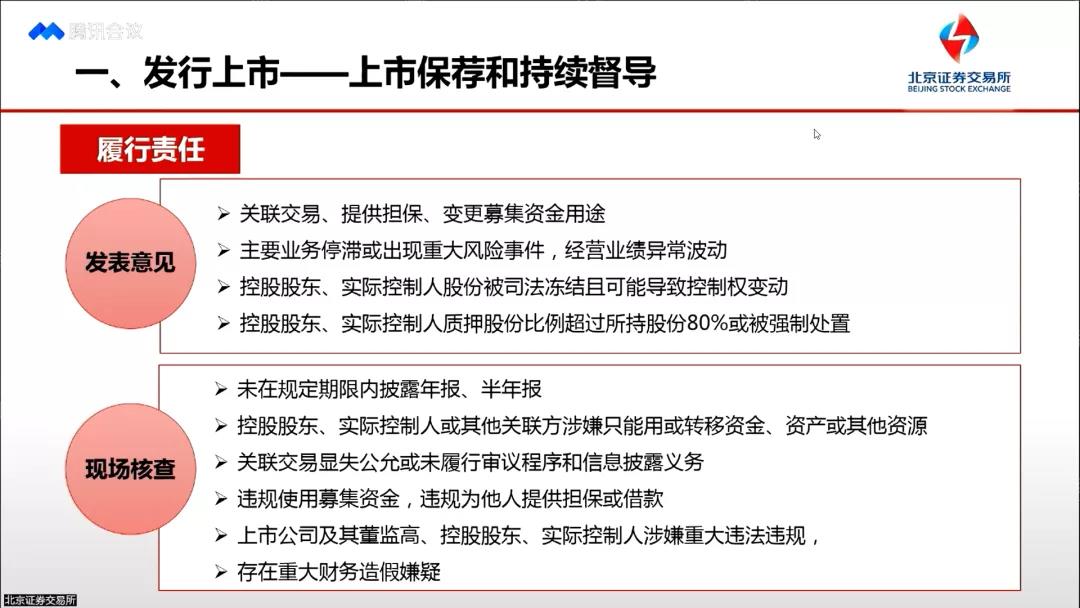 腾讯会议

一、发行上市——上市保荐和持续督导

北京证券交易所
BEIJING STOCK EXCHANGE

履行责任

发表意见

➢ 关联交易、提供担保、变更募集资金用途
➢ 主要业务停滞或出现重大风险事件，经营业绩异常波动
➢ 控股股东、实际控制人股份被司法冻结且可能导致控制权变动
➢ 控股股东、实际控制人质押股份比例超过所持股份80%或被强制处置

现场核查

➢ 未在规定期限内披露年报、半年报
➢ 控股股东、实际控制人或其他关联方涉嫌只能用或转移资金、资产或其他资源
➢ 关联交易显失公允或未履行审议程序和信息披露义务
➢ 违规使用募集资金，违规为他人提供担保或借款
➢ 上市公司及其董监高、控股股东、实际控制人涉嫌重大违法违规，
➢ 存在重大财务造假嫌疑

北京证券交易所